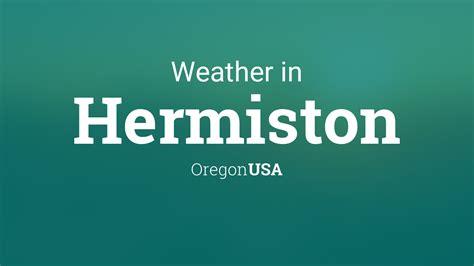 Weather in
Hermiston
OregonUSA